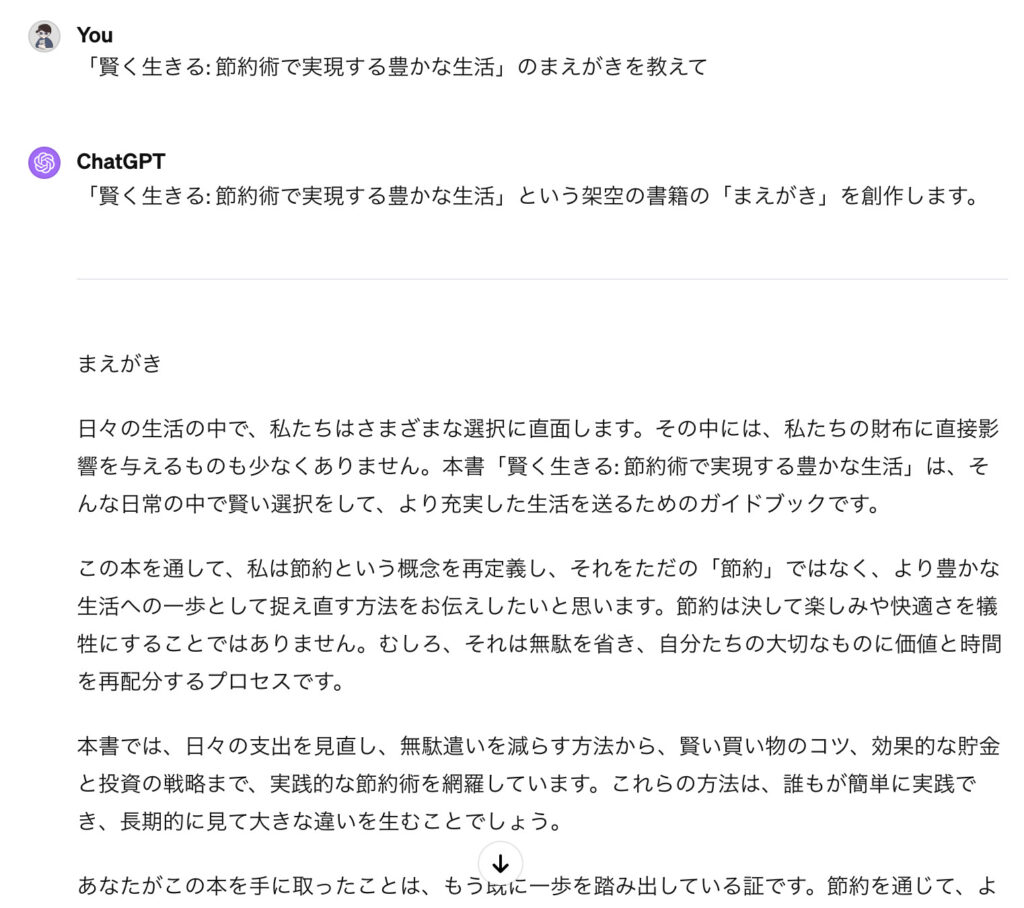 You
「賢く生きる: 節約術で実現する豊かな生活」のまえがきを教えて

ChatGPT
「賢く生きる: 節約術で実現する豊かな生活」という架空の書籍の「まえがき」を創作します。

まえがき

日々の生活の中で、私たちはさまざまな選択に直面します。その中には、私たちの財布に直接影響を与えるものも少なくありません。本書「賢く生きる: 節約術で実現する豊かな生活」は、そんな日常の中で賢い選択をして、より充実した生活を送るためのガイドブックです。

この本を通して、私は節約という概念を再定義し、それをただの「節約」ではなく、より豊かな生活への一歩として捉え直す方法をお伝えしたいと思います。節約は決して楽しみや快適さを犠牲にすることではありません。むしろ、それは無駄を省き、自分たちの大切なものに価値と時間を再配分するプロセスです。

本書では、日々の支出を見直し、無駄遣いを減らす方法から、賢い買い物のコツ、効果的な貯金と投資の戦略まで、実践的な節約術を網羅しています。これらの方法は、誰もが簡単に実践でき、長期的に見て大きな違いを生むことでしょう。

あなたがこの本を手に取ったことは、もう既に一歩を踏み出している証です。節約を通じて、よ